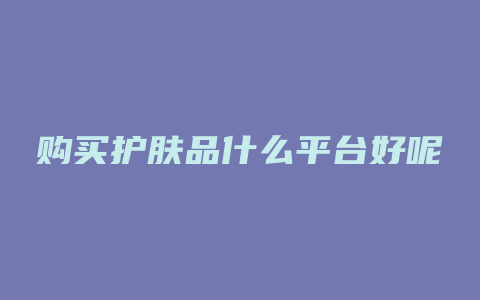 购买护肤品什么平台好呢